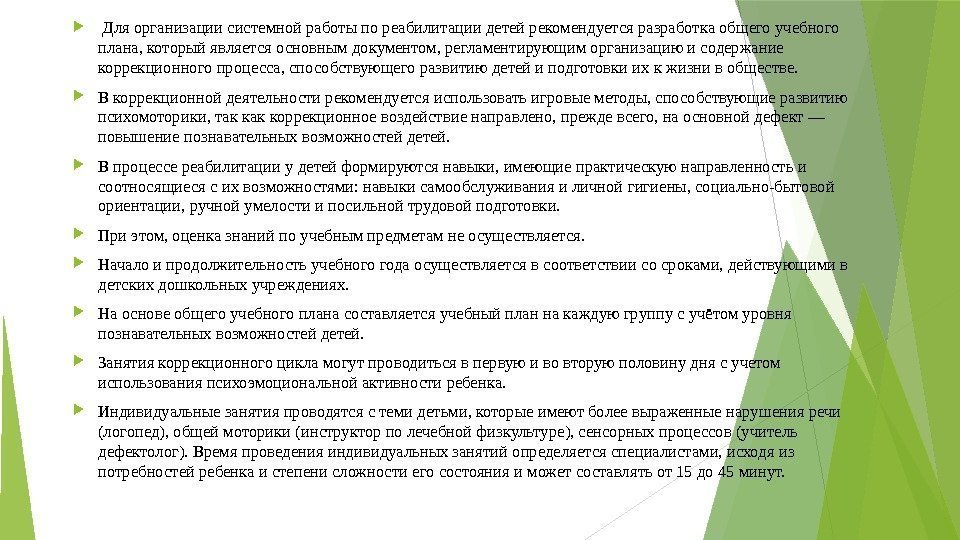 Для организации системной работы по реабилитации детей рекомендуется разработка общего учебного плана, который является основным документом, регламентирующим организацию и содержание коррекционного процесса, способствующего развитию детей и подготовки их к жизни в обществе.

В коррекционной деятельности рекомендуется использовать игровые методы, способствующие развитию психомоторики, так как коррекционное воздействие направлено, прежде всего, на основной дефект — повышение познавательных возможностей детей.

В процессе реабилитации у детей формируются навыки, имеющие практическую направленность и соотносящиеся с их возможностями: навыки самообслуживания и личной гигиены, социально-бытовой ориентации, ручной умелости и посильной трудовой подготовки.

При этом, оценка знаний по учебным предметам не осуществляется.

Начало и продолжительность учебного года осуществляется в соответствии со сроками, действующими в детских дошкольных учреждениях.

На основе общего учебного плана составляется учебный план на каждую группу с учётом уровня познавательных возможностей детей.

Занятия коррекционного цикла могут проводиться в первую и во вторую половину дня с учетом использования психоэмоциональной активности ребенка.

Индивидуальные занятия проводятся с теми детьми, которые имеют более выраженные нарушения речи (логопед), общей моторики (инструктор по лечебной физкультуре), сенсорных процессов (учитель дефектолог). Время проведения индивидуальных занятий определяется специалистами, исходя из потребностей ребенка и степени сложности его состояния и может составлять от 15 до 45 минут.